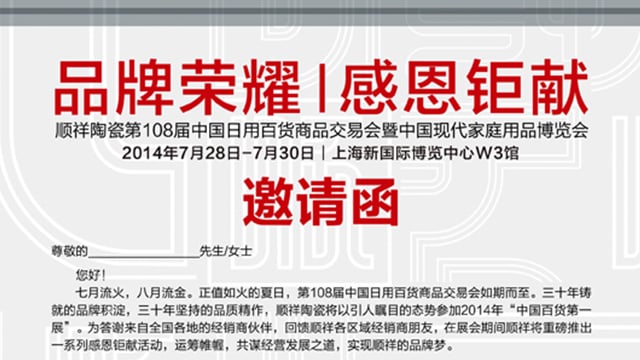 品牌荣耀 | 感恩钜献

顺祥陶瓷第108届中国日用百货商品交易会暨中国现代家庭用品博览会

2014年7月28日-7月30日 | 上海新国际博览中心W3馆

邀请函

尊敬的________________先生/女士

您好！

七月流火，八月流金。正值如火的夏日，第108届中国日用百货商品交易会如期而至。三十年铸就的品牌积淀，三十年坚持的品质精作，顺祥陶瓷将以引人瞩目的态势参加2014年“中国百货第一展”。为答谢来自全国各地的经销商伙伴，回馈顺祥各区域经销商朋友，在展会期间顺祥将重磅推出一系列感恩钜献活动，运筹帷幄，共谋经营发展之道，实现顺祥的品牌梦。